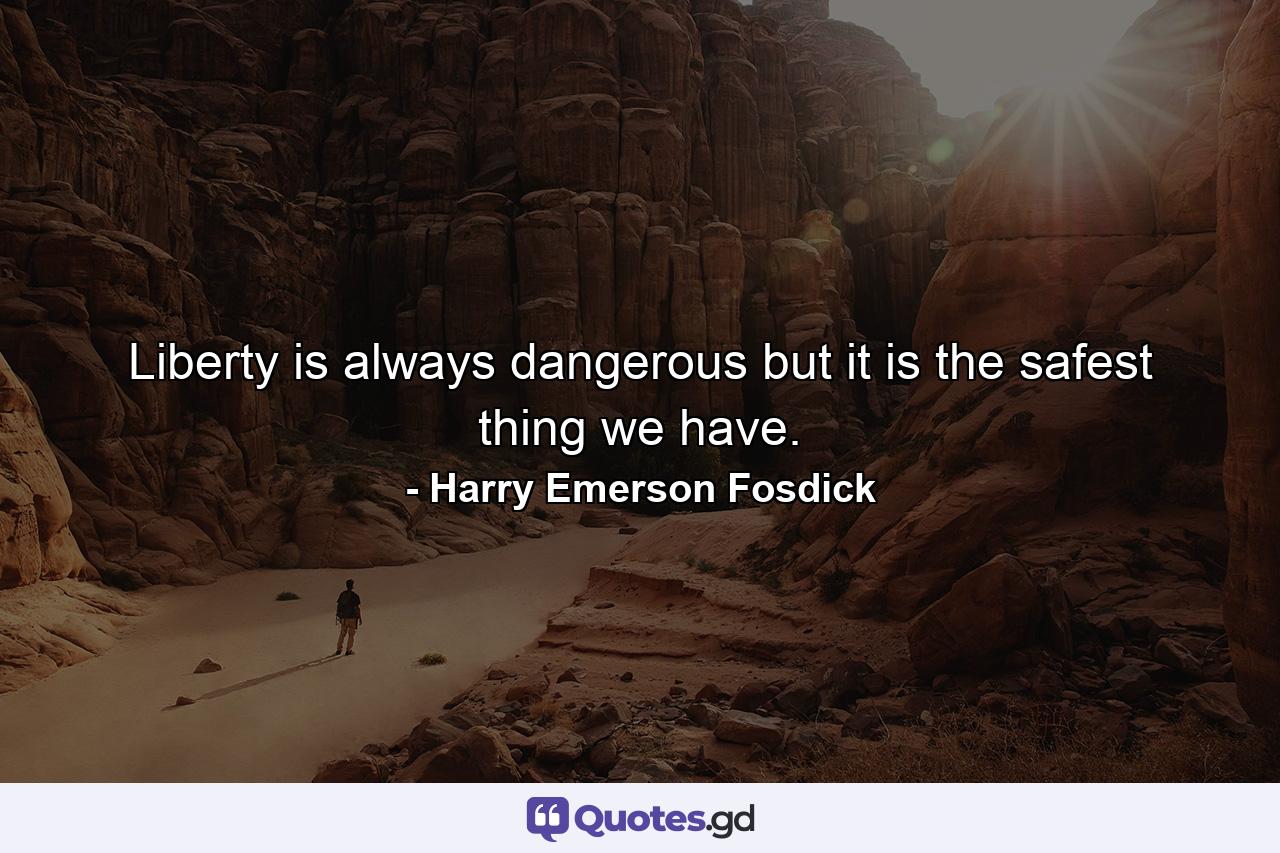 Liberty is always dangerous but it is the safest thing we have.

- Harry Emerson Fosdick

Quotes.gd